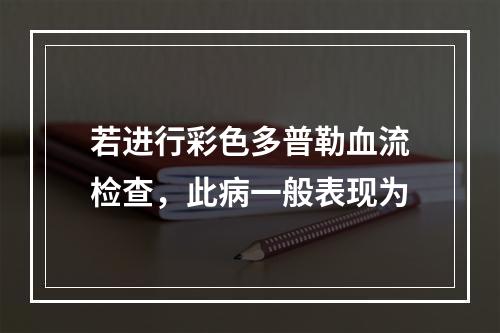 若进行彩色多普勒血流检查，此病一般表现为